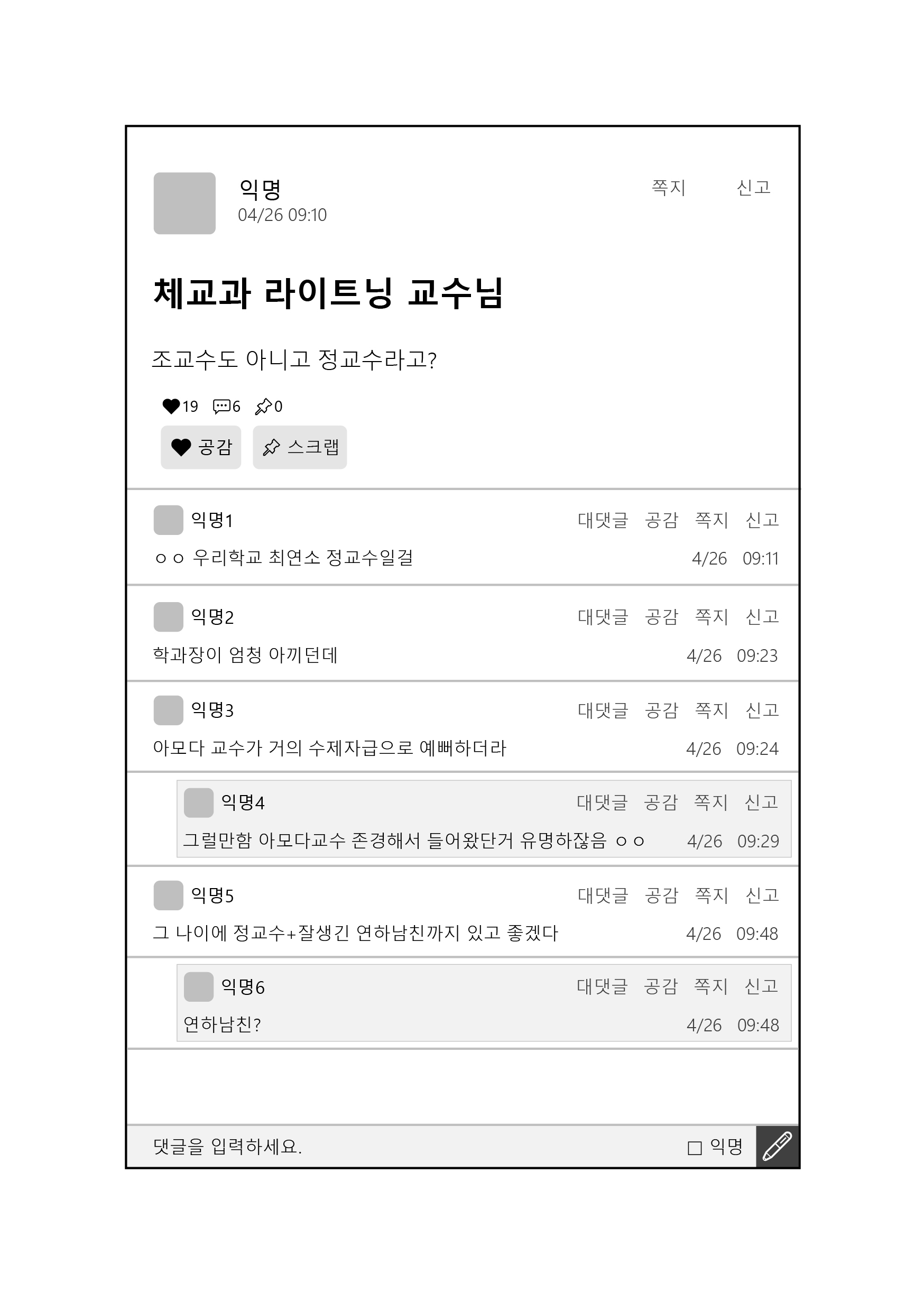 익명
04/26 09:10

쪽지 신고

체교과 라이트닝 교수님

조교수도 아니고 정교수라고?

19 6 0

공감 스크랩

익명1
대댓글 공감 쪽지 신고
ㅇㅇ 우리학교 최연소 정교수일걸
4/26 09:11

익명2
대댓글 공감 쪽지 신고
학과장이 엄청 아끼던데
4/26 09:23

익명3
대댓글 공감 쪽지 신고
아모다 교수가 거의 수제자급으로 예뻐하더라
4/26 09:24

익명4
대댓글 공감 쪽지 신고
그럴만함 아모다교수 존경해서 들어왔단거 유명하잖음 ㅇㅇ
4/26 09:29

익명5
대댓글 공감 쪽지 신고
그 나이에 정교수+잘생긴 연하남친까지 있고 좋겠다
4/26 09:48

익명6
대댓글 공감 쪽지 신고
연하남친?
4/26 09:48

댓글을 입력하세요.
☐ 익명